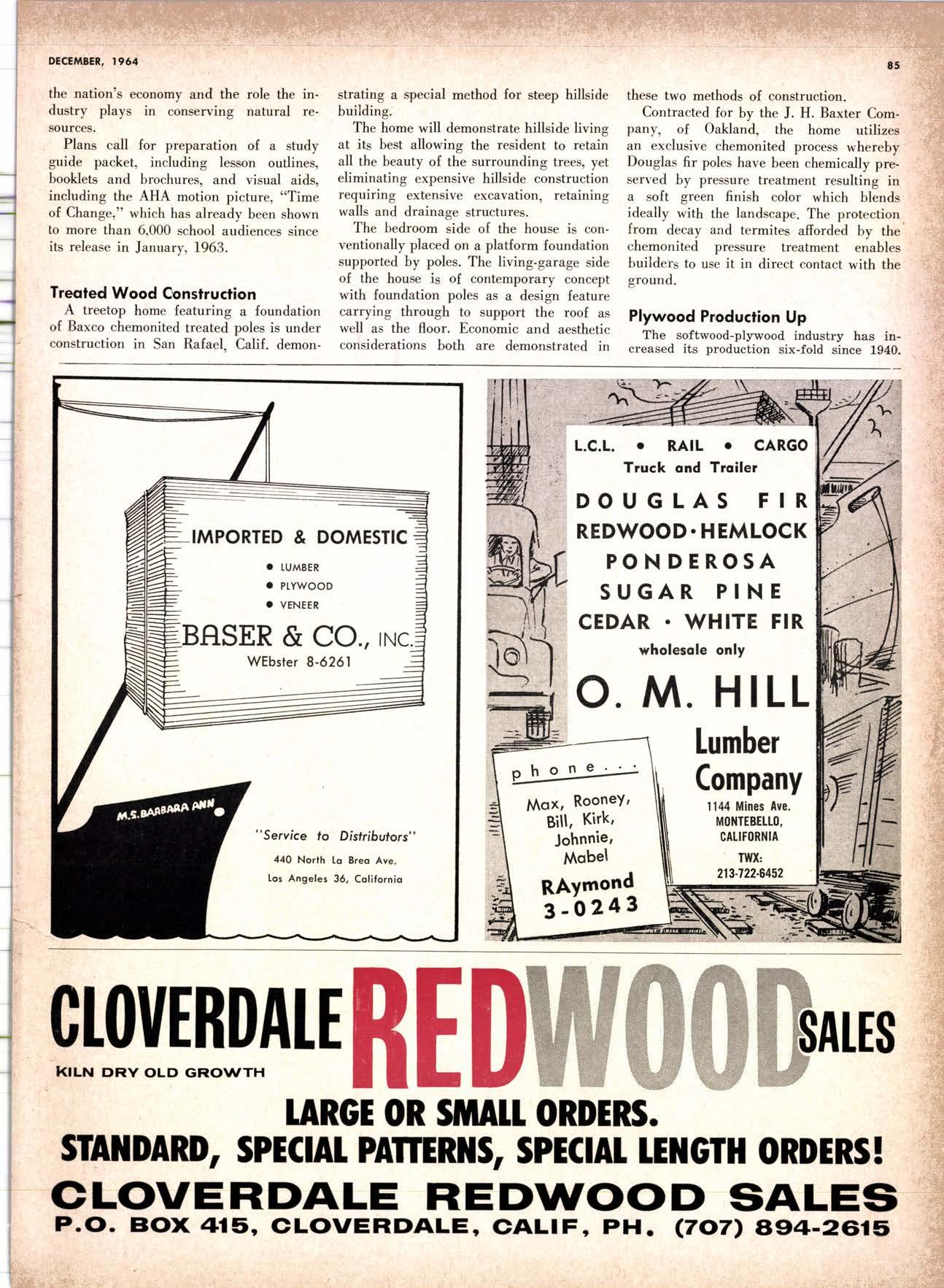 DECEMBER, 1964

85

the nation's economy and the role the industry plays in conserving natural resources.

Plans call for preparation of a study guide packet, including lesson outlines, booklets and brochures, and visual aids, including the AHA motion picture, "Time of Change," which has already been shown to more than 6,000 school audiences since its release in January, 1963.

Treated Wood Construction

A treetop home featuring a foundation of Baxco chemonited treated poles is under construction in San Rafael, Calif. demonstrating a special method for steep hillside building.

The home will demonstrate hillside living at its best allowing the resident to retain all the beauty of the surrounding trees, yet eliminating expensive hillside construction requiring extensive excavation, retaining walls and drainage structures.

The bedroom side of the house is conventionally placed on a platform foundation supported by poles. The living-garage side of the house is of contemporary concept with foundation poles as a design feature carrying through to support the roof as well as the floor. Economic and aesthetic considerations both are demonstrated in these two methods of construction.

Contracted for by the J. H. Baxter Company, of Oakland, the home utilizes an exclusive chemonited process whereby Douglas fir poles have been chemically preserved by pressure treatment resulting in a soft green finish color which blends ideally with the landscape. The protection from decay and termites afforded by the chemonited pressure treatment enables builders to use it in direct contact with the ground.

Plywood Production Up

The softwood-plywood industry has increased its production six-fold since 1940.

IMPORTED & DOMESTIC
• LUMBER
• PLYWOOD
• VENEER
BASER & CO., INC.
WEbster 8-6261

M.S. BARBARA ANN

"Service to Distributors"
440 North La Brea Ave.
Los Angeles 36, California

L.C.L. • RAIL • CARGO
Truck and Trailer
DOUGLAS FIR
REDWOOD·HEMLOCK
PONDEROSA
SUGAR PINE
CEDAR · WHITE FIR
wholesale only
O. M. HILL
Lumber Company
1144 Mines Ave.
MONTEBELLO, CALIFORNIA
TWX:
213-722-6452

phone...
Max, Rooney, Bill, Kirk, Johnnie, Mabel
RAymond 3-0243

CLOVERDALE REDWOOD SALES
KILN DRY OLD GROWTH
LARGE OR SMALL ORDERS.
STANDARD, SPECIAL PATTERNS, SPECIAL LENGTH ORDERS!
CLOVERDALE REDWOOD SALES
P.O. BOX 415, CLOVERDALE, CALIF, PH. (707) 894-2615